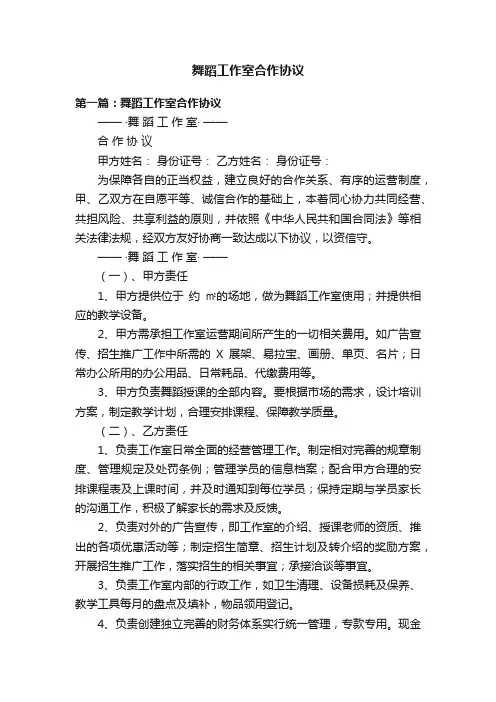 舞蹈工作室合作协议

第一篇：舞蹈工作室合作协议

—— ·舞 蹈 工 作 室· ——

合 作 协 议

甲方姓名： 身份证号： 乙方姓名： 身份证号：

为保障各自的正当权益，建立良好的合作关系、有序的运营制度，甲、乙双方在自愿平等、诚信合作的基础上，本着同心协力共同经营、共担风险、共享利益的原则，并依照《中华人民共和国合同法》等相关法律法规，经双方友好协商一致达成以下协议，以资信守。

—— ·舞 蹈 工 作 室· ——

（一）、甲方责任

1、甲方提供位于 约 ㎡的场地，做为舞蹈工作室使用；并提供相应的教学设备。

2、甲方需承担工作室运营期间所产生的一切相关费用。如广告宣传、招生推广工作中所需的 X 展架、易拉宝、画册、单页、名片；日常办公所用的办公用品、日常耗品、代缴费用等。

3、甲方负责舞蹈授课的全部内容。要根据市场的需求，设计培训方案，制定教学计划，合理安排课程、保障教学质量。

（二）、乙方责任

1、负责工作室日常全面的经营管理工作。制定相对完善的规章制度、管理规定及处罚条例；管理学员的信息档案；配合甲方合理的安排课程表及上课时间，并及时通知到每位学员；保持定期与学员家长的沟通工作，积极了解家长的需求及反馈。

2、负责对外的广告宣传，即工作室的介绍、授课老师的资质、推出的各项优惠活动等；制定招生简章、招生计划及转介绍的奖励方案，开展招生推广工作，落实招生的相关事宜；承接洽谈等事宜。

3、负责工作室内部的行政工作，如卫生清理、设备损耗及保养、教学工具每月的盘点及填补，物品领用登记。

4、负责创建独立完善的财务体系实行统一管理，专款专用。现金